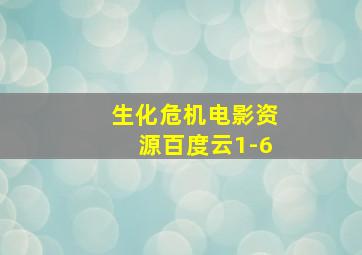 生化危机电影资源百度云1-6